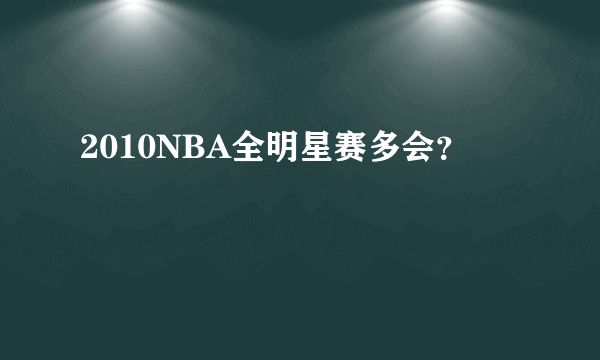 2010NBA全明星赛多会?